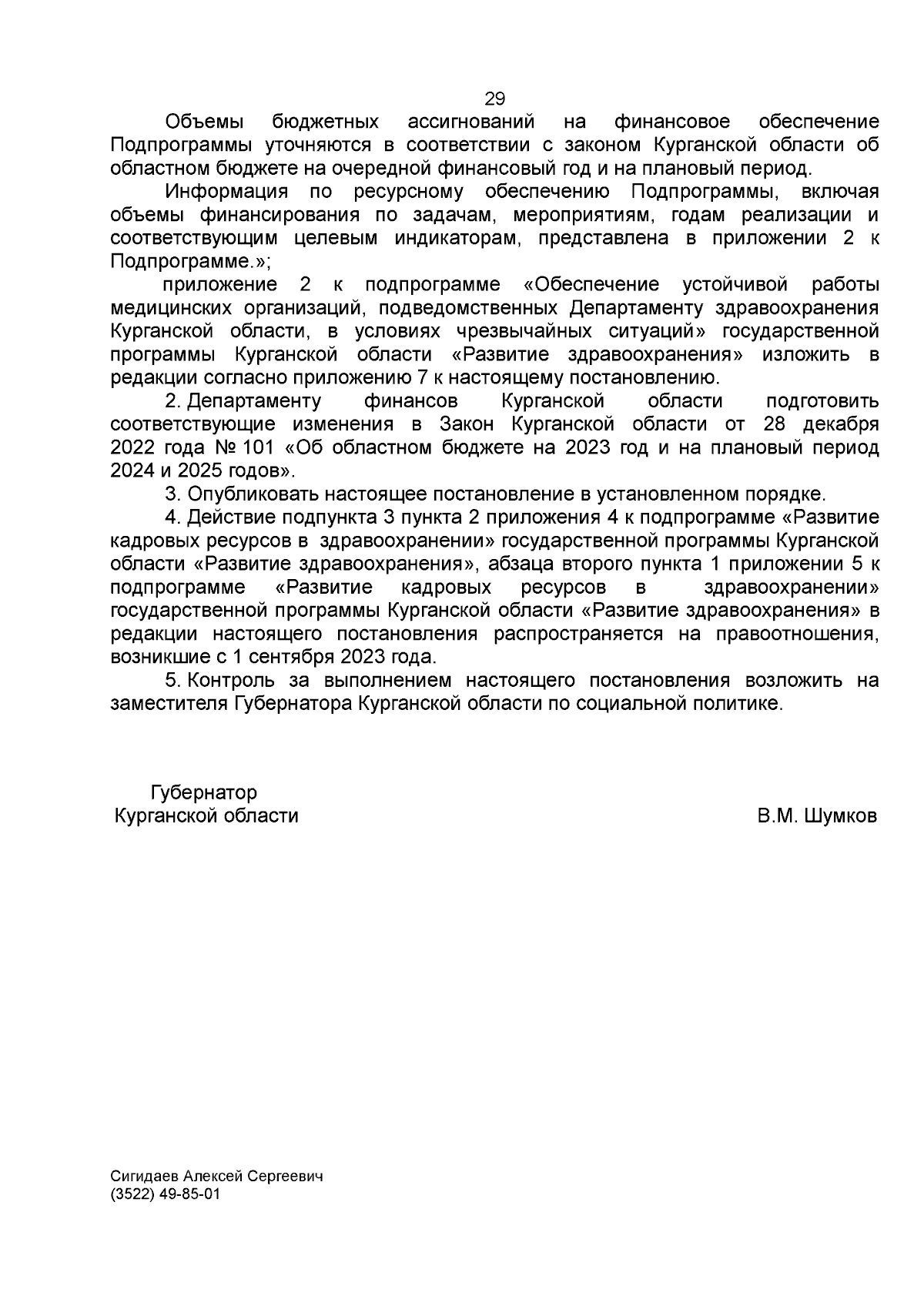 29

Объемы бюджетных ассигнований на финансовое обеспечение Подпрограммы уточняются в соответствии с законом Курганской области об областном бюджете на очередной финансовый год и на плановый период.

Информация по ресурсному обеспечению Подпрограммы, включая объемы финансирования по задачам, мероприятиям, годам реализации и соответствующим целевым индикаторам, представлена в приложении 2 к Подпрограмме.»;

приложение 2 к подпрограмме «Обеспечение устойчивой работы медицинских организаций, подведомственных Департаменту здравоохранения Курганской области, в условиях чрезвычайных ситуаций» государственной программы Курганской области «Развитие здравоохранения» изложить в редакции согласно приложению 7 к настоящему постановлению.

2. Департаменту финансов Курганской области подготовить соответствующие изменения в Закон Курганской области от 28 декабря 2022 года № 101 «Об областном бюджете на 2023 год и на плановый период 2024 и 2025 годов».

3. Опубликовать настоящее постановление в установленном порядке.

4. Действие подпункта 3 пункта 2 приложения 4 к подпрограмме «Развитие кадровых ресурсов в здравоохранении» государственной программы Курганской области «Развитие здравоохранения», абзаца второго пункта 1 приложении 5 к подпрограмме «Развитие кадровых ресурсов в здравоохранении» государственной программы Курганской области «Развитие здравоохранения» в редакции настоящего постановления распространяется на правоотношения, возникшие с 1 сентября 2023 года.

5. Контроль за выполнением настоящего постановления возложить на заместителя Губернатора Курганской области по социальной политике.

Губернатор
Курганской области

В.М. Шумков

Сигидаев Алексей Сергеевич
(3522) 49-85-01